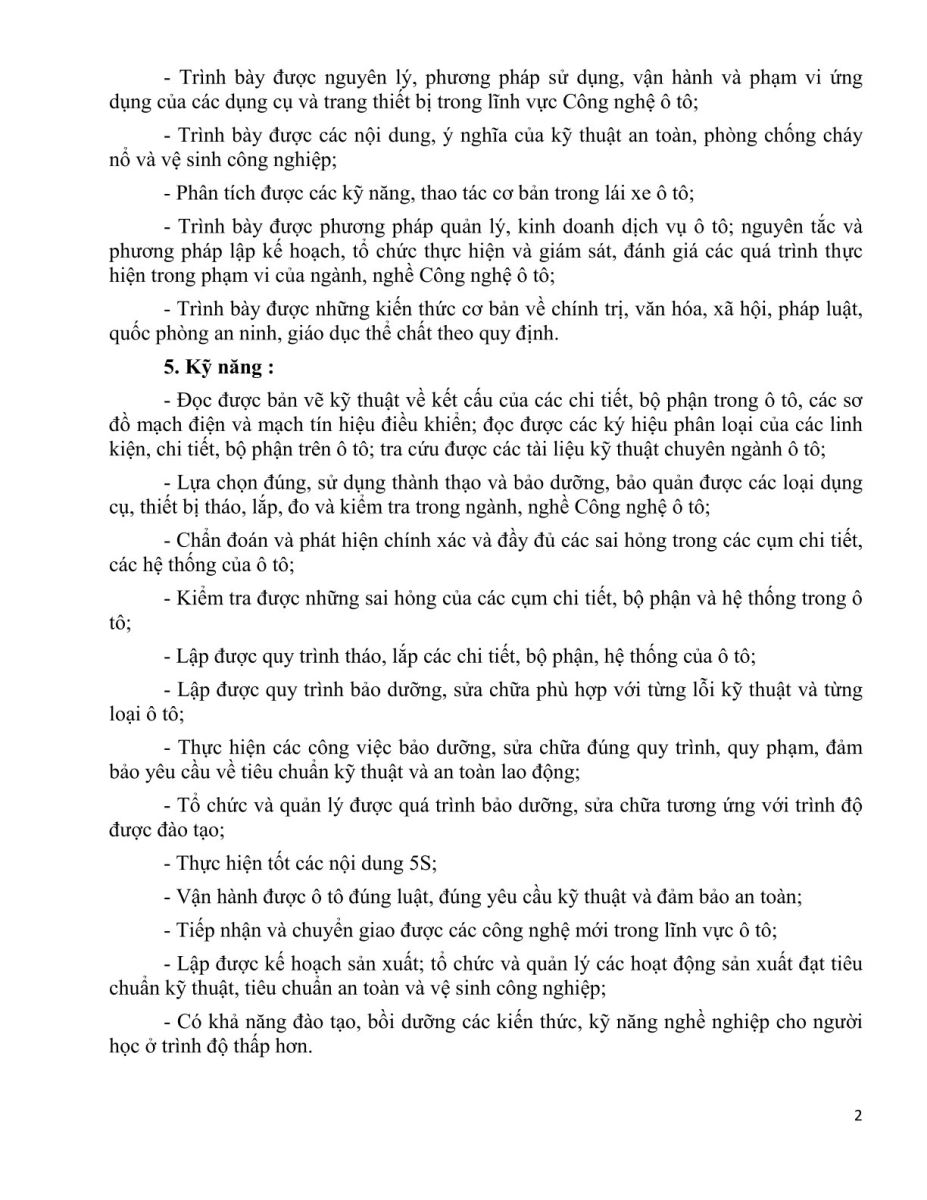 - Trình bày được nguyên lý, phương pháp sử dụng, vận hành và phạm vi ứng dụng của các dụng cụ và trang thiết bị trong lĩnh vực Công nghệ ô tô;

- Trình bày được các nội dung, ý nghĩa của kỹ thuật an toàn, phòng chống cháy nổ và vệ sinh công nghiệp;

- Phân tích được các kỹ năng, thao tác cơ bản trong lái xe ô tô;

- Trình bày được phương pháp quản lý, kinh doanh dịch vụ ô tô; nguyên tắc và phương pháp lập kế hoạch, tổ chức thực hiện và giám sát, đánh giá các quá trình thực hiện trong phạm vi của ngành, nghề Công nghệ ô tô;

- Trình bày được những kiến thức cơ bản về chính trị, văn hóa, xã hội, pháp luật, quốc phòng an ninh, giáo dục thể chất theo quy định.

5. Kỹ năng :

- Đọc được bản vẽ kỹ thuật về kết cấu của các chi tiết, bộ phận trong ô tô, các sơ đồ mạch điện và mạch tín hiệu điều khiển; đọc được các ký hiệu phân loại của các linh kiện, chi tiết, bộ phận trên ô tô; tra cứu được các tài liệu kỹ thuật chuyên ngành ô tô;

- Lựa chọn đúng, sử dụng thành thạo và bảo dưỡng, bảo quản được các loại dụng cụ, thiết bị tháo, lắp, đo và kiểm tra trong ngành, nghề Công nghệ ô tô;

- Chẩn đoán và phát hiện chính xác và đầy đủ các sai hỏng trong các cụm chi tiết, các hệ thống của ô tô;

- Kiểm tra được những sai hỏng của các cụm chi tiết, bộ phận và hệ thống trong ô tô;

- Lập được quy trình tháo, lắp các chi tiết, bộ phận, hệ thống của ô tô;

- Lập được quy trình bảo dưỡng, sửa chữa phù hợp với từng lỗi kỹ thuật và từng loại ô tô;

- Thực hiện các công việc bảo dưỡng, sửa chữa đúng quy trình, quy phạm, đảm bảo yêu cầu về tiêu chuẩn kỹ thuật và an toàn lao động;

- Tổ chức và quản lý được quá trình bảo dưỡng, sửa chữa tương ứng với trình độ được đào tạo;

- Thực hiện tốt các nội dung 5S;

- Vận hành được ô tô đúng luật, đúng yêu cầu kỹ thuật và đảm bảo an toàn;

- Tiếp nhận và chuyển giao được các công nghệ mới trong lĩnh vực ô tô;

- Lập được kế hoạch sản xuất; tổ chức và quản lý các hoạt động sản xuất đạt tiêu chuẩn kỹ thuật, tiêu chuẩn an toàn và vệ sinh công nghiệp;

- Có khả năng đào tạo, bồi dưỡng các kiến thức, kỹ năng nghề nghiệp cho người học ở trình độ thấp hơn.

2